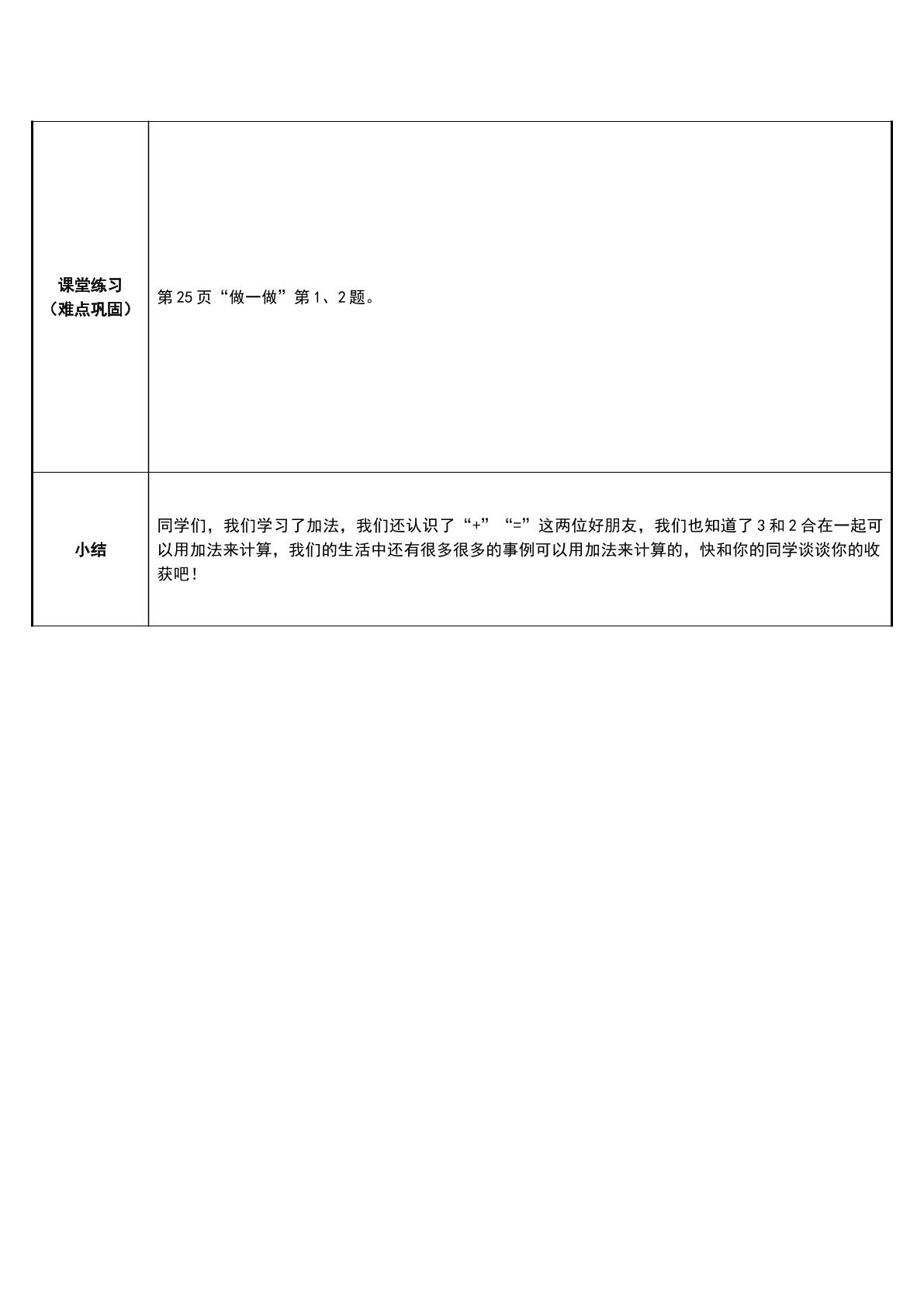 | 课堂练习（难点巩固） | 第25页“做一做”第1、2题。 |
|---|---|
| 小结 | 同学们，我们学习了加法，我们还认识了“+”“=”这两位好朋友，我们也知道了3和2合在一起可以用加法来计算，我们的生活中还有很多很多的事例可以用加法来计算的，快和你的同学谈谈你的收获吧！ |